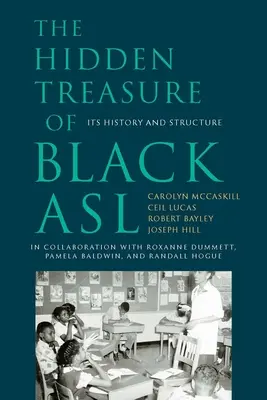 THE HIDDEN TREASURE OF BLACK ASL

ITS HISTORY AND STRUCTURE

CAROLYN MCCASKILL
CEIL LUCAS
ROBERT BAYLEY
JOSEPH HILL

IN COLLABORATION WITH ROXANNE DUMMETT, PAMELA BALDWIN, AND RANDALL HOGUE